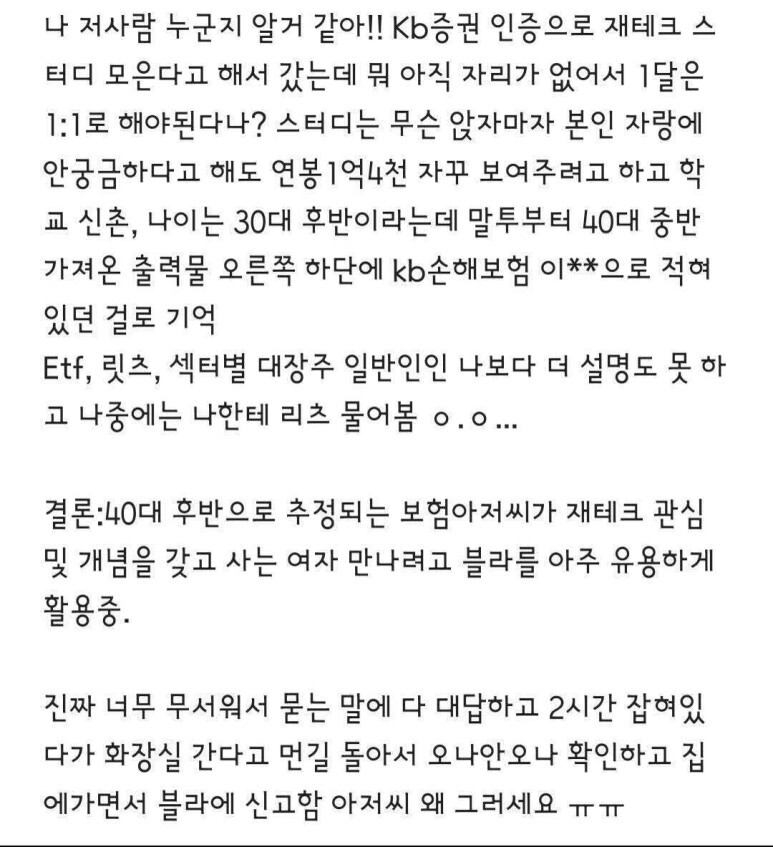 나 저사람 누군지 알거 같아!! Kb증권 인증으로 재테크 스터디 모은다고 해서 갔는데 뭐 아직 자리가 없어서 1달은 1:1로 해야된다나? 스터디는 무슨 앉자마자 본인 자랑에 안궁금하다고 해도 연봉1억4천 자꾸 보여주려고 하고 학교 신촌, 나이는 30대 후반이라는데 말투부터 40대 중반 가져온 출력물 오른쪽 하단에 kb손해보험 이**으로 적혀있던 걸로 기억
Etf, 릿츠, 섹터별 대장주 일반인인 나보다 더 설명도 못 하고 나중에는 나한테 리츠 물어봄 ㅇ.ㅇ...

결론:40대 후반으로 추정되는 보험아저씨가 재테크 관심 및 개념을 갖고 사는 여자 만나려고 블라를 아주 유용하게 활용중.

진짜 너무 무서워서 묻는 말에 다 대답하고 2시간 잡혀있다가 화장실 간다고 먼길 돌아서 오나안오나 확인하고 집에가면서 블라에 신고함 아저씨 왜 그러세요 ㅠㅠ